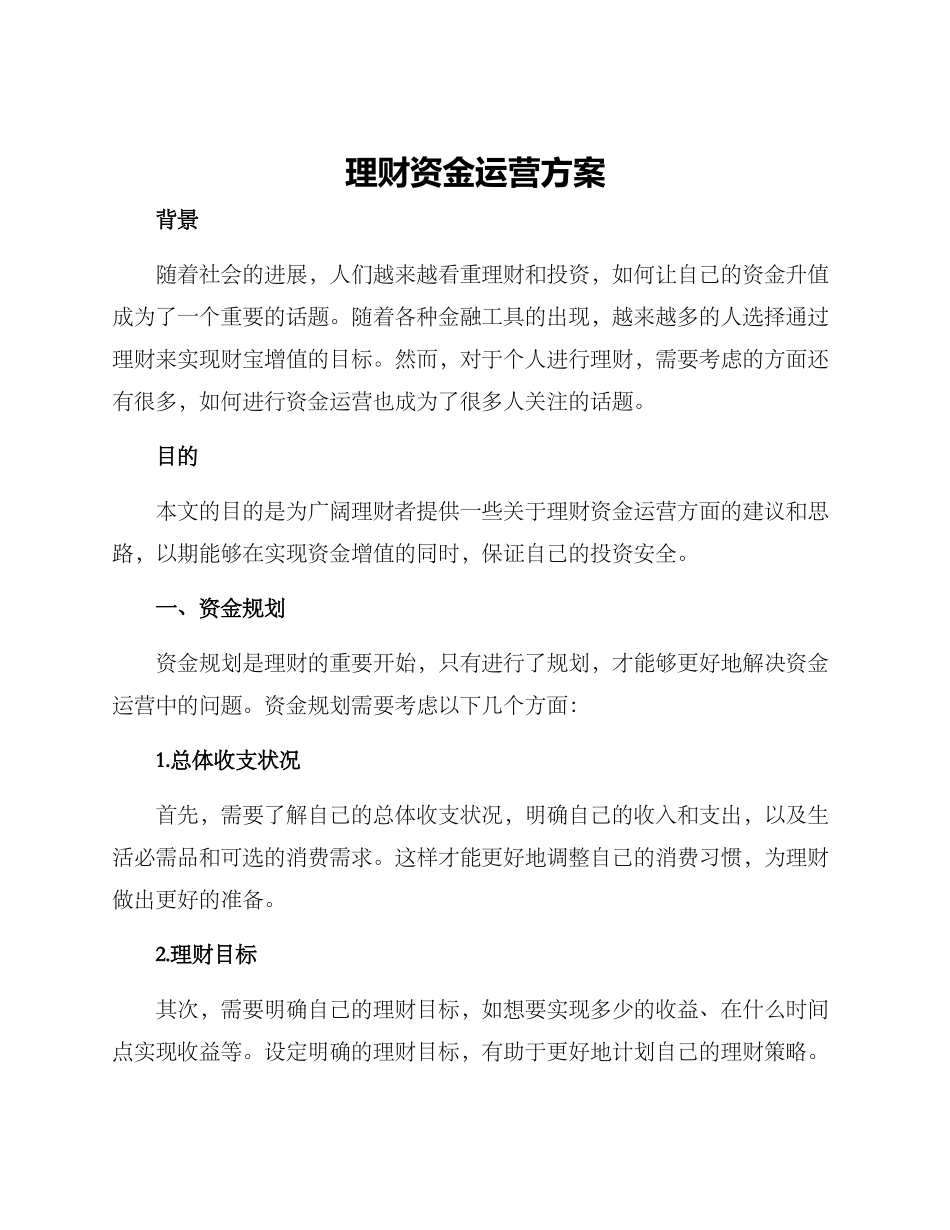 理财资金运营方案

背景

随着社会的进展，人们越来越看重理财和投资，如何让自己的资金升值成为了一个重要的话题。随着各种金融工具的出现，越来越多的人选择通过理财来实现财宝增值的目标。然而，对于个人进行理财，需要考虑的方面还有很多，如何进行资金运营也成为了很多人关注的话题。

目的

本文的目的是为广阔理财者提供一些关于理财资金运营方面的建议和思路，以期能够在实现资金增值的同时，保证自己的投资安全。

一、资金规划

资金规划是理财的重要开始，只有进行了规划，才能够更好地解决资金运营中的问题。资金规划需要考虑以下几个方面：

1.总体收支状况

首先，需要了解自己的总体收支状况，明确自己的收入和支出，以及生活必需品和可选的消费需求。这样才能更好地调整自己的消费习惯，为理财做出更好的准备。

2.理财目标

其次，需要明确自己的理财目标，如想要实现多少的收益、在什么时间点实现收益等。设定明确的理财目标，有助于更好地计划自己的理财策略。